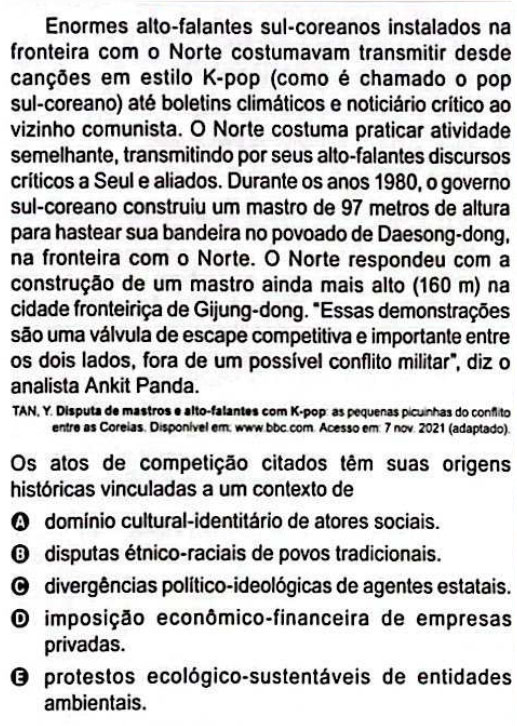 Enormes alto-falantes sul-coreanos instalados na fronteira com o Norte costumavam transmitir desde canções em estilo K-pop (como é chamado o pop sul-coreano) até boletins climáticos e noticiário crítico ao vizinho comunista. O Norte costuma praticar atividade semelhante, transmitindo por seus alto-falantes discursos críticos a Seul e aliados. Durante os anos 1980, o governo sul-coreano construiu um mastro de 97 metros de altura para hastear sua bandeira no povoado de Daesong-dong, na fronteira com o Norte. O Norte respondeu com a construção de um mastro ainda mais alto (160 m) na cidade fronteiriça de Gijung-dong. "Essas demonstrações são uma válvula de escape competitiva e importante entre os dois lados, fora de um possível conflito militar", diz o analista Ankit Panda.

TAN, Y. Disputa de mastros e alto-falantes com K-pop: as pequenas picuinhas do conflito entre as Coreias. Disponível em: www.bbc.com. Acesso em: 7 nov. 2021 (adaptado).

Os atos de competição citados têm suas origens históricas vinculadas a um contexto de

A domínio cultural-identitário de atores sociais.

B disputas étnico-raciais de povos tradicionais.

C divergências político-ideológicas de agentes estatais.

D imposição econômico-financeira de empresas privadas.

E protestos ecológico-sustentáveis de entidades ambientais.